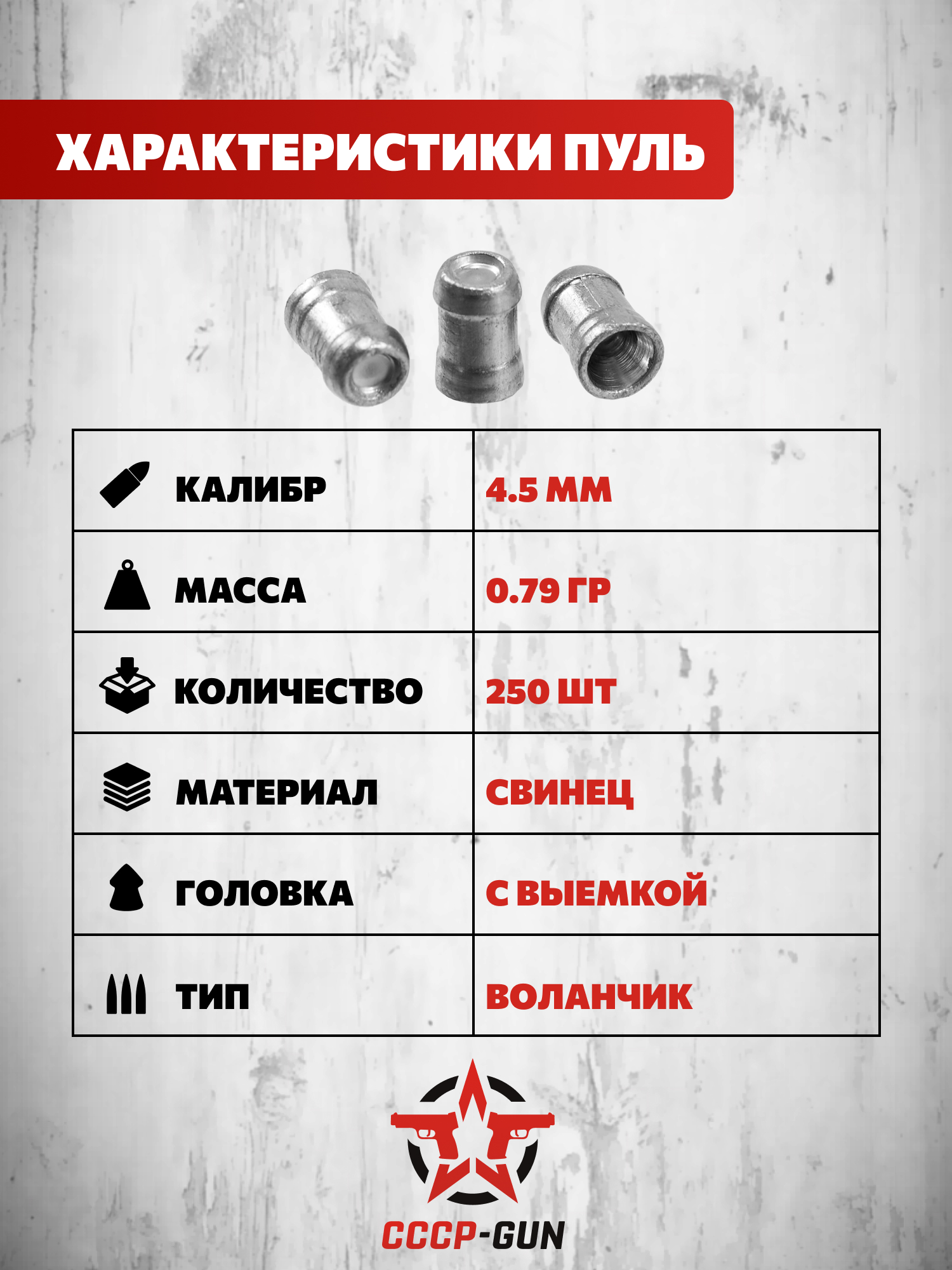 ХАРАКТЕРИСТИКИ ПУЛЬ

| КАЛИБР | 4.5 ММ |
|---|---|
| МАССА | 0.79 ГР |
| КОЛИЧЕСТВО | 250 ШТ |
| МАТЕРИАЛ | СВИНЕЦ |
| ГОЛОВКА | С ВЫЕМКОЙ |
| ТИП | ВОЛАНЧИК |

СССР-GUN